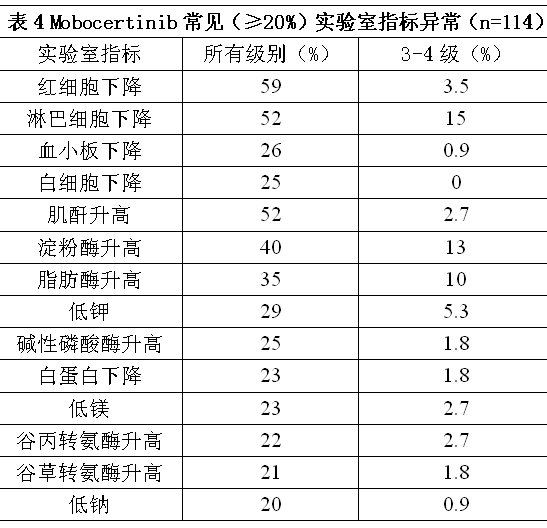 表 4 Mobocertinib 常见（≥20%）实验室指标异常（n=114）

| 实验室指标 | 所有级别（%） | 3-4 级（%） |
|---|---|---|
| 红细胞下降 | 59 | 3.5 |
| 淋巴细胞下降 | 52 | 15 |
| 血小板下降 | 26 | 0.9 |
| 白细胞下降 | 25 | 0 |
| 肌酐升高 | 52 | 2.7 |
| 淀粉酶升高 | 40 | 13 |
| 脂肪酶升高 | 35 | 10 |
| 低钾 | 29 | 5.3 |
| 碱性磷酸酶升高 | 25 | 1.8 |
| 白蛋白下降 | 23 | 1.8 |
| 低镁 | 23 | 2.7 |
| 谷丙转氨酶升高 | 22 | 2.7 |
| 谷草转氨酶升高 | 21 | 1.8 |
| 低钠 | 20 | 0.9 |